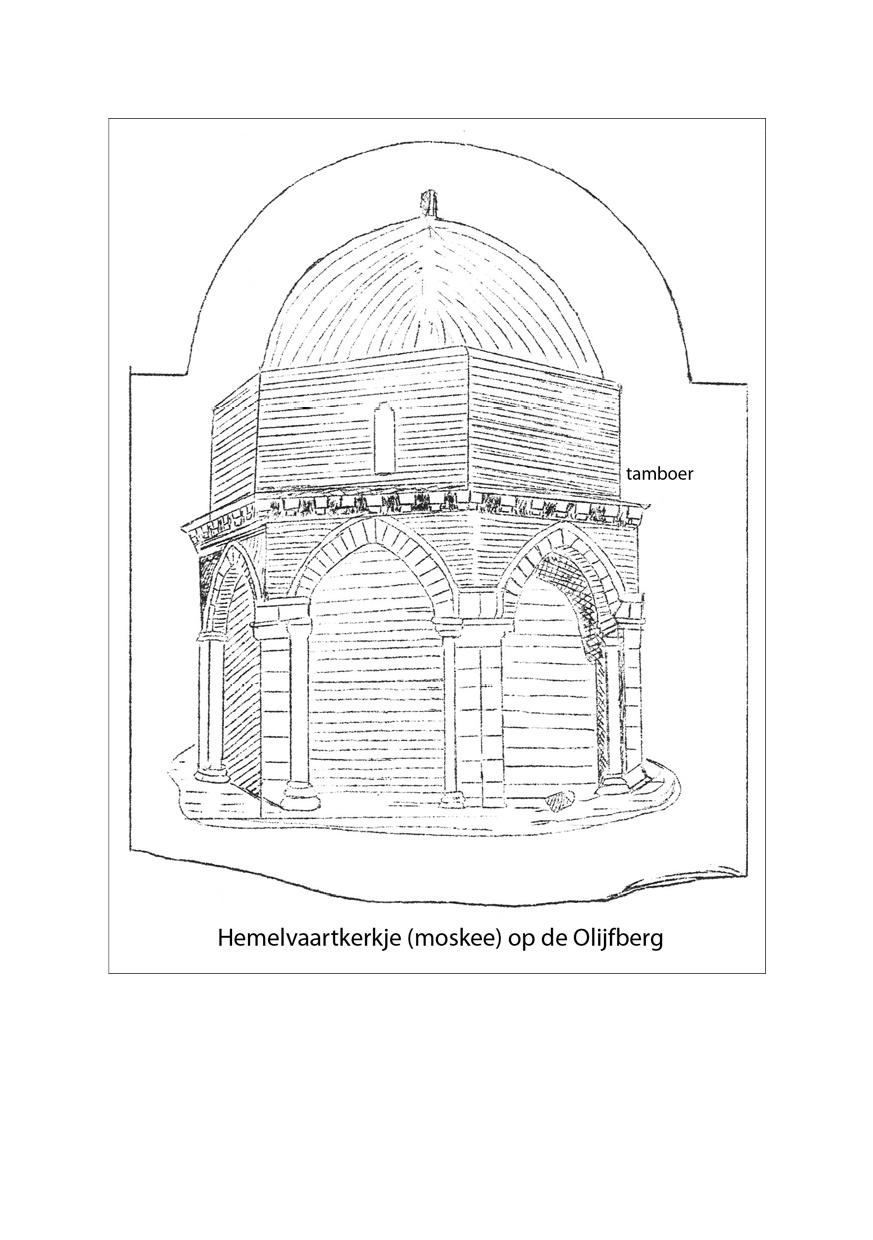 tamboer

Hemelvaartkerkje (moskee) op de Olijfberg